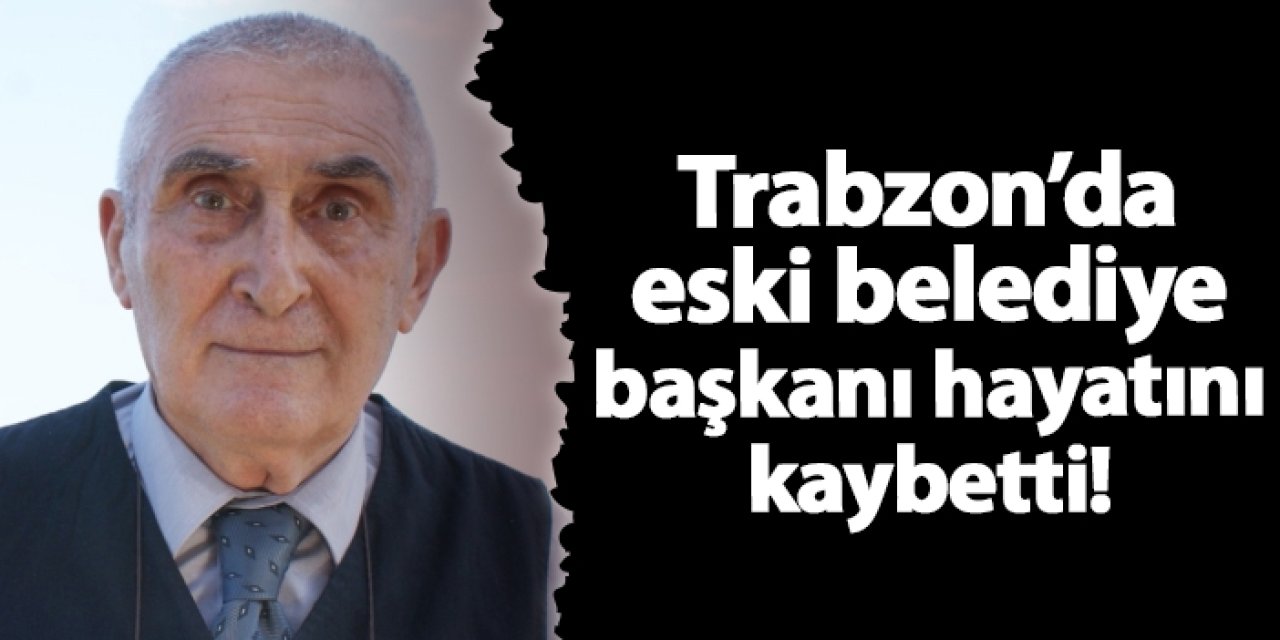 Trabzon’da eski belediye başkanı hayatını kaybetti!